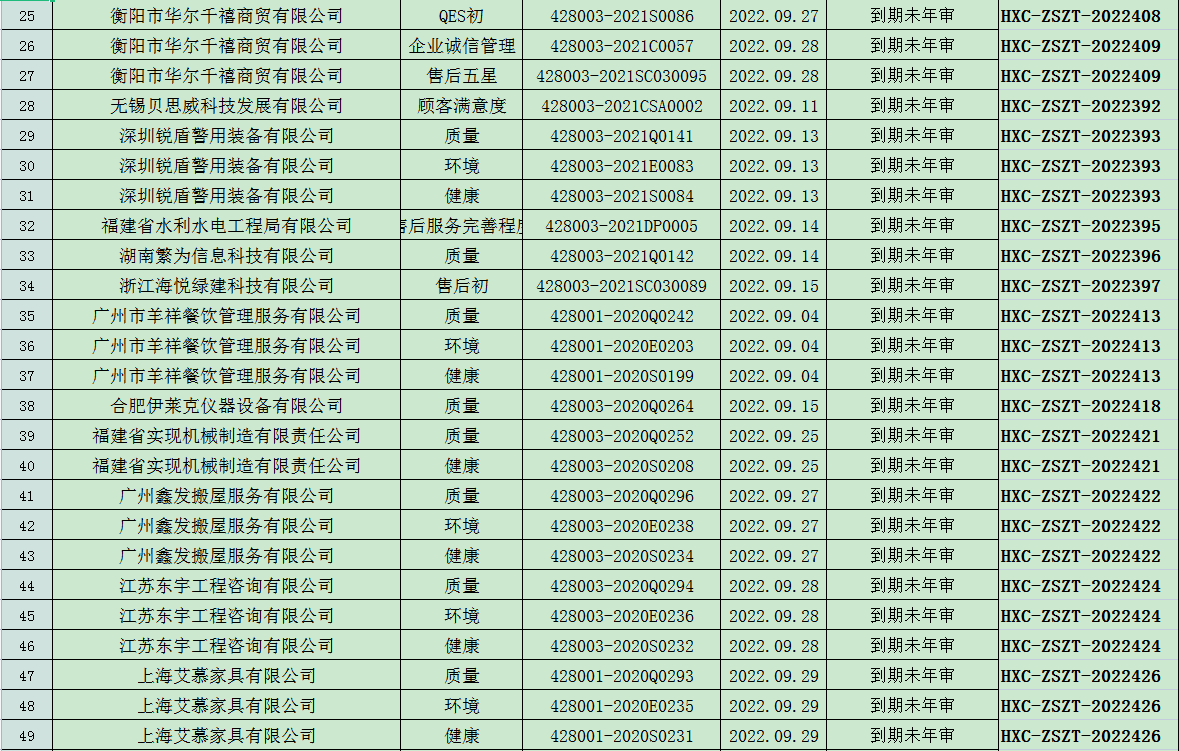 | 25 | 衡阳市华尔千禧商贸有限公司 | QES初 | 428003-2021S0086 | 2022.09.27 | 到期未年审 | HXC-ZSZT-2022408 |
|---|---|---|---|---|---|---|
| 26 | 衡阳市华尔千禧商贸有限公司 | 企业诚信管理 | 428003-2021C0057 | 2022.09.28 | 到期未年审 | HXC-ZSZT-2022409 |
| 27 | 衡阳市华尔千禧商贸有限公司 | 售后五星 | 428003-2021SC030095 | 2022.09.28 | 到期未年审 | HXC-ZSZT-2022409 |
| 28 | 无锡贝思威科技发展有限公司 | 顾客满意度 | 428003-2021CSA0002 | 2022.09.11 | 到期未年审 | HXC-ZSZT-2022392 |
| 29 | 深圳锐盾警用装备有限公司 | 质量 | 428003-2021Q0141 | 2022.09.13 | 到期未年审 | HXC-ZSZT-2022393 |
| 30 | 深圳锐盾警用装备有限公司 | 环境 | 428003-2021E0083 | 2022.09.13 | 到期未年审 | HXC-ZSZT-2022393 |
| 31 | 深圳锐盾警用装备有限公司 | 健康 | 428003-2021S0084 | 2022.09.13 | 到期未年审 | HXC-ZSZT-2022393 |
| 32 | 福建省水利水电工程局有限公司 | 售后服务完善程度 | 428003-2021DP0005 | 2022.09.14 | 到期未年审 | HXC-ZSZT-2022395 |
| 33 | 湖南繁为信息科技有限公司 | 质量 | 428003-2021Q0142 | 2022.09.14 | 到期未年审 | HXC-ZSZT-2022396 |
| 34 | 浙江海悦绿建科技有限公司 | 售后初 | 428003-2021SC030089 | 2022.09.15 | 到期未年审 | HXC-ZSZT-2022397 |
| 35 | 广州市羊祥餐饮管理服务有限公司 | 质量 | 428001-2020Q0242 | 2022.09.04 | 到期未年审 | HXC-ZSZT-2022413 |
| 36 | 广州市羊祥餐饮管理服务有限公司 | 环境 | 428001-2020E0203 | 2022.09.04 | 到期未年审 | HXC-ZSZT-2022413 |
| 37 | 广州市羊祥餐饮管理服务有限公司 | 健康 | 428001-2020S0199 | 2022.09.04 | 到期未年审 | HXC-ZSZT-2022413 |
| 38 | 合肥伊莱克仪器设备有限公司 | 质量 | 428003-2020Q0264 | 2022.09.15 | 到期未年审 | HXC-ZSZT-2022418 |
| 39 | 福建省实现机械制造有限责任公司 | 质量 | 428003-2020Q0252 | 2022.09.25 | 到期未年审 | HXC-ZSZT-2022421 |
| 40 | 福建省实现机械制造有限责任公司 | 健康 | 428003-2020S0208 | 2022.09.25 | 到期未年审 | HXC-ZSZT-2022421 |
| 41 | 广州鑫发搬屋服务有限公司 | 质量 | 428003-2020Q0296 | 2022.09.27 | 到期未年审 | HXC-ZSZT-2022422 |
| 42 | 广州鑫发搬屋服务有限公司 | 环境 | 428003-2020E0238 | 2022.09.27 | 到期未年审 | HXC-ZSZT-2022422 |
| 43 | 广州鑫发搬屋服务有限公司 | 健康 | 428003-2020S0234 | 2022.09.27 | 到期未年审 | HXC-ZSZT-2022422 |
| 44 | 江苏东宇工程咨询有限公司 | 质量 | 428003-2020Q0294 | 2022.09.28 | 到期未年审 | HXC-ZSZT-2022424 |
| 45 | 江苏东宇工程咨询有限公司 | 环境 | 428003-2020E0236 | 2022.09.28 | 到期未年审 | HXC-ZSZT-2022424 |
| 46 | 江苏东宇工程咨询有限公司 | 健康 | 428003-2020S0232 | 2022.09.28 | 到期未年审 | HXC-ZSZT-2022424 |
| 47 | 上海艾慕家具有限公司 | 质量 | 428001-2020Q0293 | 2022.09.29 | 到期未年审 | HXC-ZSZT-2022426 |
| 48 | 上海艾慕家具有限公司 | 环境 | 428001-2020E0235 | 2022.09.29 | 到期未年审 | HXC-ZSZT-2022426 |
| 49 | 上海艾慕家具有限公司 | 健康 | 428001-2020S0231 | 2022.09.29 | 到期未年审 | HXC-ZSZT-2022426 |